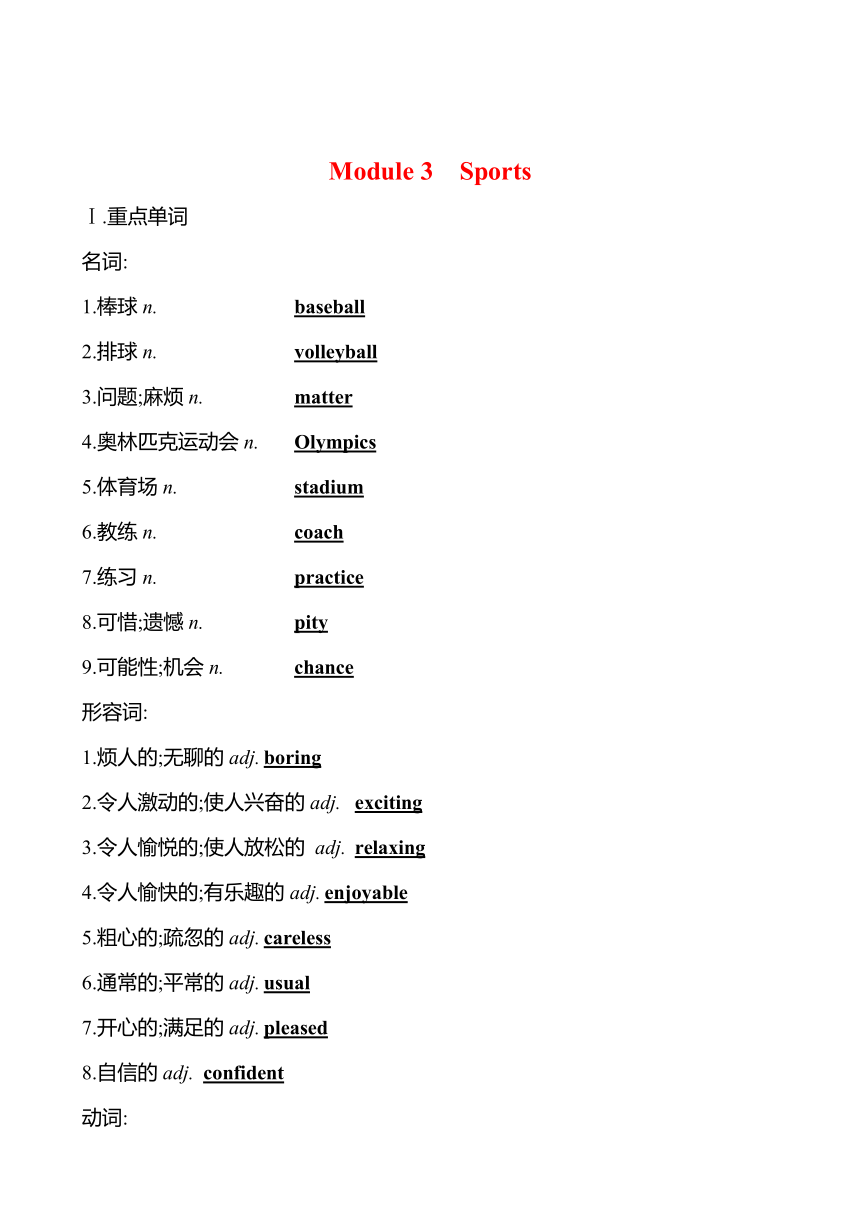 Module 3 Sports

Ⅰ.重点单词

名词:

1.棒球 n. baseball

2.排球 n. volleyball

3.问题;麻烦 n. matter

4.奥林匹克运动会 n. Olympics

5.体育场 n. stadium

6.教练 n. coach

7.练习 n. practice

8.可惜;遗憾 n. pity

9.可能性;机会 n. chance

形容词:

1.烦人的;无聊的 adj. boring

2.令人激动的;使人兴奋的 adj. exciting

3.令人愉悦的;使人放松的 adj. relaxing

4.令人愉快的;有乐趣的 adj. enjoyable

5.粗心的;疏忽的 adj. careless

6.通常的;平常的 adj. usual

7.开心的;满足的 adj. pleased

8.自信的 adj. confident

动词: